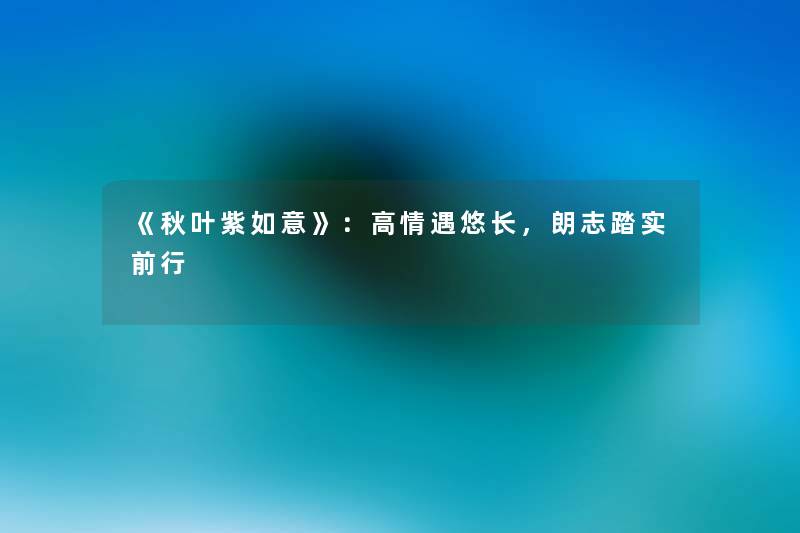 《秋叶紫如意》：高情遇悠长，朗志踏实前行